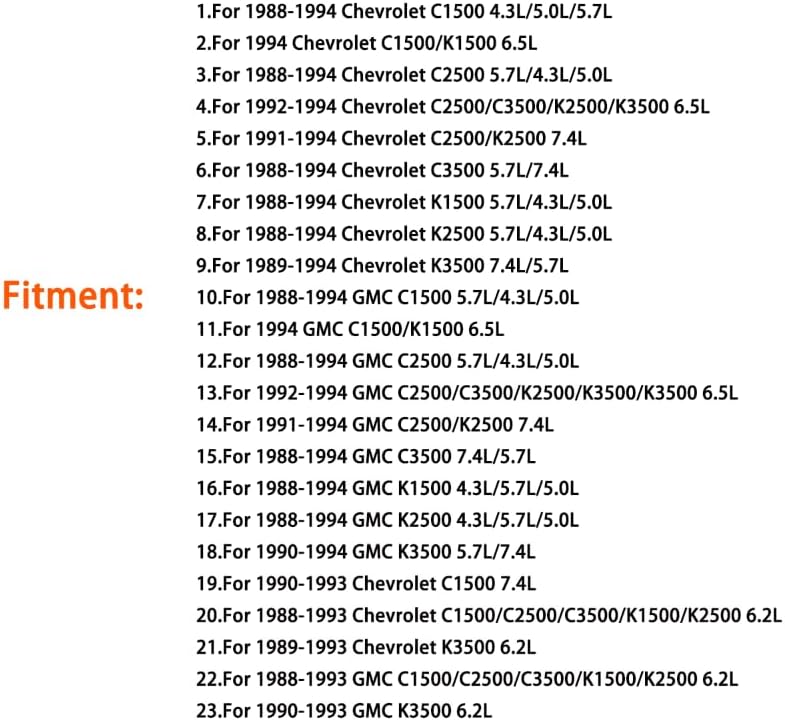 Fitment:

1.For 1988-1994 Chevrolet C1500 4.3L/5.0L/5.7L
2.For 1994 Chevrolet C1500/K1500 6.5L
3.For 1988-1994 Chevrolet C2500 5.7L/4.3L/5.0L
4.For 1992-1994 Chevrolet C2500/C3500/K2500/K3500 6.5L
5.For 1991-1994 Chevrolet C2500/K2500 7.4L
6.For 1988-1994 Chevrolet C3500 5.7L/7.4L
7.For 1988-1994 Chevrolet K1500 5.7L/4.3L/5.0L
8.For 1988-1994 Chevrolet K2500 5.7L/4.3L/5.0L
9.For 1989-1994 Chevrolet K3500 7.4L/5.7L
10.For 1988-1994 GMC C1500 5.7L/4.3L/5.0L
11.For 1994 GMC C1500/K1500 6.5L
12.For 1988-1994 GMC C2500 5.7L/4.3L/5.0L
13.For 1992-1994 GMC C2500/C3500/K2500/K3500/K3500 6.5L
14.For 1991-1994 GMC C2500/K2500 7.4L
15.For 1988-1994 GMC C3500 7.4L/5.7L
16.For 1988-1994 GMC K1500 4.3L/5.7L/5.0L
17.For 1988-1994 GMC K2500 4.3L/5.7L/5.0L
18.For 1990-1994 GMC K3500 5.7L/7.4L
19.For 1990-1993 Chevrolet C1500 7.4L
20.For 1988-1993 Chevrolet C1500/C2500/C3500/K1500/K2500 6.2L
21.For 1989-1993 Chevrolet K3500 6.2L
22.For 1988-1993 GMC C1500/C2500/C3500/K1500/K2500 6.2L
23.For 1990-1993 GMC K3500 6.2L